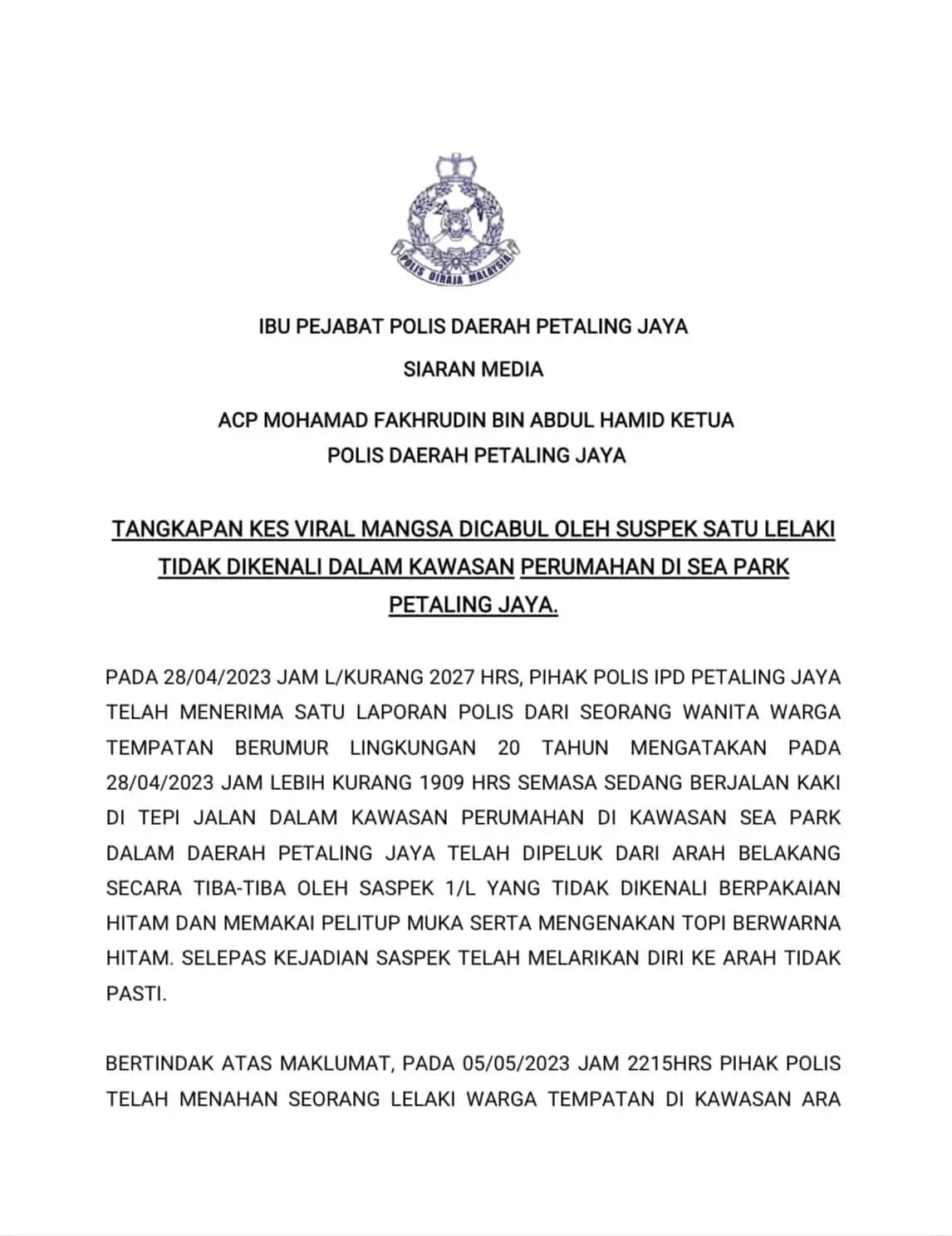 POLIS DIRAJA MALAYSIA

IBU PEJABAT POLIS DAERAH PETALING JAYA

SIARAN MEDIA

ACP MOHAMAD FAKHRUDIN BIN ABDUL HAMID KETUA POLIS DAERAH PETALING JAYA

TANGKAPAN KES VIRAL MANGSA DICABUL OLEH SUSPEK SATU LELAKI TIDAK DIKENALI DALAM KAWASAN PERUMAHAN DI SEA PARK PETALING JAYA.

PADA 28/04/2023 JAM L/KURANG 2027 HRS, PIHAK POLIS IPD PETALING JAYA TELAH MENERIMA SATU LAPORAN POLIS DARI SEORANG WANITA WARGA TEMPATAN BERUMUR LINGKUNGAN 20 TAHUN MENGATAKAN PADA 28/04/2023 JAM LEBIH KURANG 1909 HRS SEMASA SEDANG BERJALAN KAKI DI TEPI JALAN DALAM KAWASAN PERUMAHAN DI KAWASAN SEA PARK DALAM DAERAH PETALING JAYA TELAH DIPELUK DARI ARAH BELAKANG SECARA TIBA-TIBA OLEH SASPEK 1/L YANG TIDAK DIKENALI BERPAKAIAN HITAM DAN MEMAKAI PELITUP MUKA SERTA MENGENAKAN TOPI BERWARNA HITAM. SELEPAS KEJADIAN SASPEK TELAH MELARIKAN DIRI KE ARAH TIDAK PASTI.

BERTINDAK ATAS MAKLUMAT, PADA 05/05/2023 JAM 2215HRS PIHAK POLIS TELAH MENAHAN SEORANG LELAKI WARGA TEMPATAN DI KAWASAN ARA